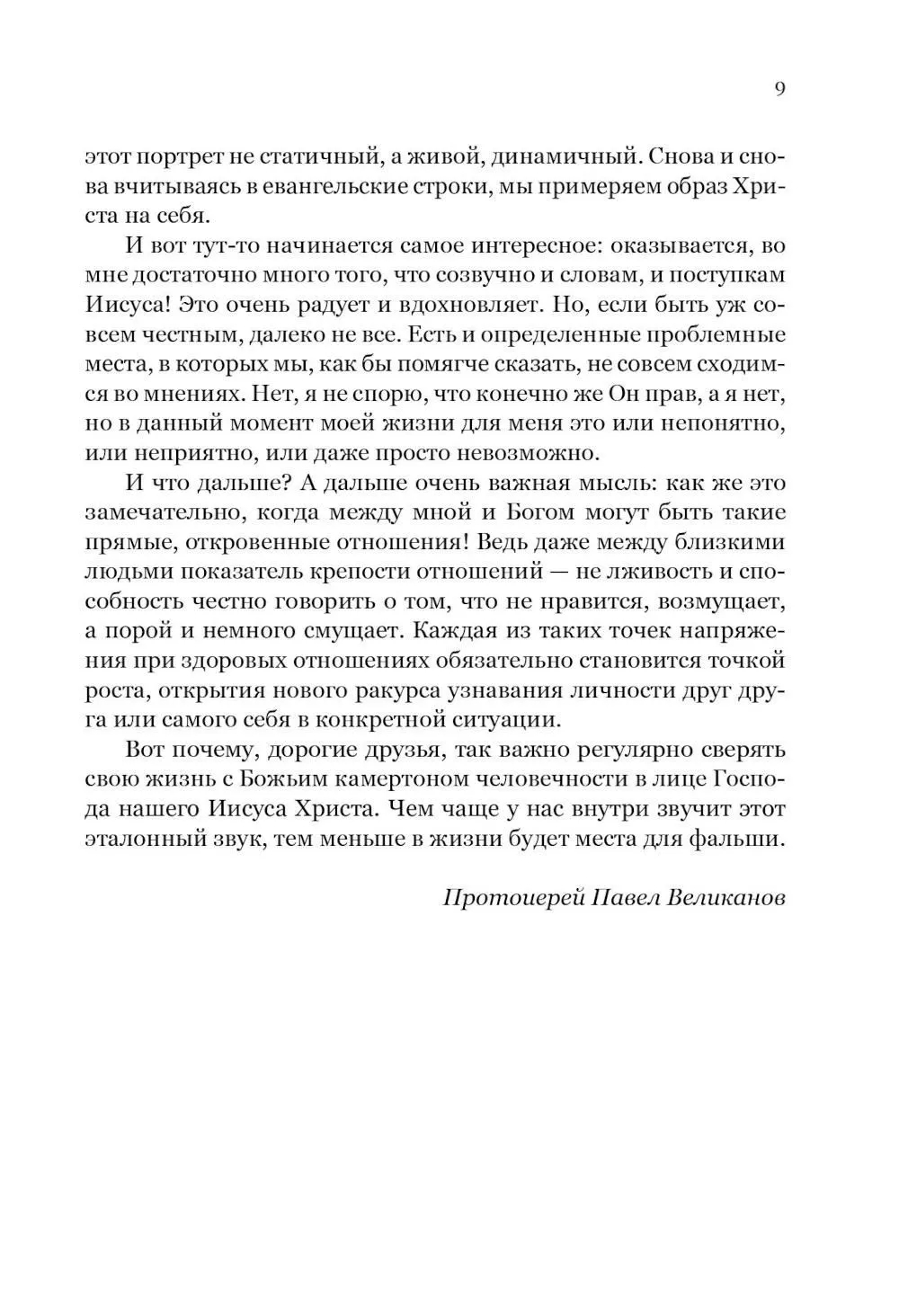 9

этот портрет не статичный, а живой, динамичный. Снова и снова вчитываясь в евангельские строки, мы примеряем образ Христа на себя.

И вот тут-то начинается самое интересное: оказывается, во мне достаточно много того, что созвучно и словам, и поступкам Иисуса! Это очень радует и вдохновляет. Но, если быть уж совсем честным, далеко не все. Есть и определенные проблемные места, в которых мы, как бы помягче сказать, не совсем сходимся во мнениях. Нет, я не спорю, что конечно же Он прав, а я нет, но в данный момент моей жизни для меня это или непонятно, или неприятно, или даже просто невозможно.

И что дальше? А дальше очень важная мысль: как же это замечательно, когда между мной и Богом могут быть такие прямые, откровенные отношения! Ведь даже между близкими людьми показатель крепости отношений — не лживость и способность честно говорить о том, что не нравится, возмущает, а порой и немного смущает. Каждая из таких точек напряжения при здоровых отношениях обязательно становится точкой роста, открытия нового ракурса узнавания личности друг друга или самого себя в конкретной ситуации.

Вот почему, дорогие друзья, так важно регулярно сверять свою жизнь с Божьим камертоном человечности в лице Господа нашего Иисуса Христа. Чем чаще у нас внутри звучит этот эталонный звук, тем меньше в жизни будет места для фальши.

Протоиерей Павел Великанов